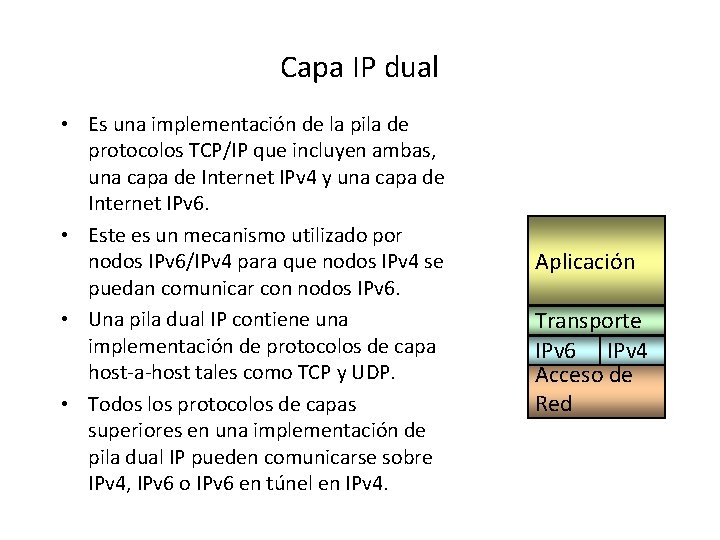 Capa IP dual

• Es una implementación de la pila de protocolos TCP/IP que incluyen ambas, una capa de Internet IPv4 y una capa de Internet IPv6.

• Este es un mecanismo utilizado por nodos IPv6/IPv4 para que nodos IPv4 se puedan comunicar con nodos IPv6.

• Una pila dual IP contiene una implementación de protocolos de capa host-a-host tales como TCP y UDP.

• Todos los protocolos de capas superiores en una implementación de pila dual IP pueden comunicarse sobre IPv4, IPv6 o IPv6 en túnel en IPv4.

Aplicación

Transporte

IPv6

IPv4

Acceso de Red